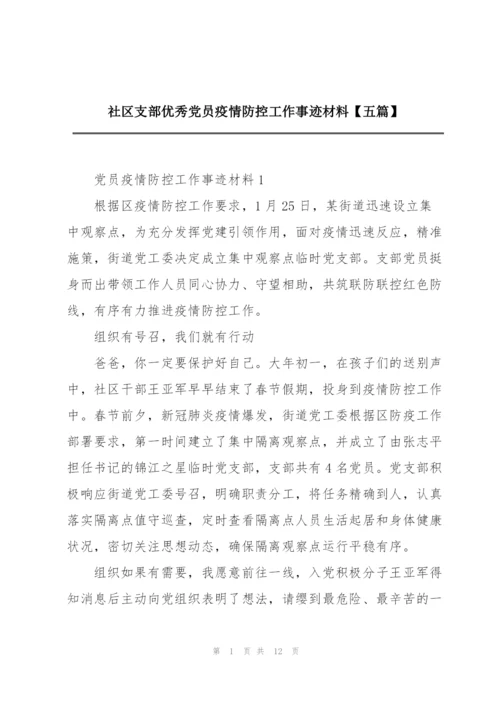 社区支部优秀党员疫情防控工作事迹材料【五篇】

党员疫情防控工作事迹材料1

根据区疫情防控工作要求，1月25日，某街道迅速设立集中观察点，为充分发挥党建引领作用，面对疫情迅速反应，精准施策，街道党工委决定成立集中观察点临时党支部。支部党员挺身而出带领工作人员同心协力、守望相助，共筑联防联控红色防线，有序有力推进疫情防控工作。

组织有号召，我们就有行动

爸爸，你一定要保护好自己。大年初一，在孩子们的送别声中，社区干部王亚军早早结束了春节假期，投身到疫情防控工作中。春节前夕，新冠肺炎疫情爆发，街道党工委根据区防疫工作部署要求，第一时间建立了集中隔离观察点，并成立了由张志平担任书记的锦江之星临时党支部，支部共有4名党员。党支部积极响应街道党工委号召，明确职责分工，将任务精确到人，认真落实隔离点值守巡查，定时查看隔离点人员生活起居和身体健康状况，密切关注思想动态，确保隔离观察点运行平稳有序。

组织如果有需要，我愿意前往一线，入党积极分子王亚军得知消息后主动向党组织表明了想法，请缨到最危险、最辛苦的一

第 1 页 共 12 页